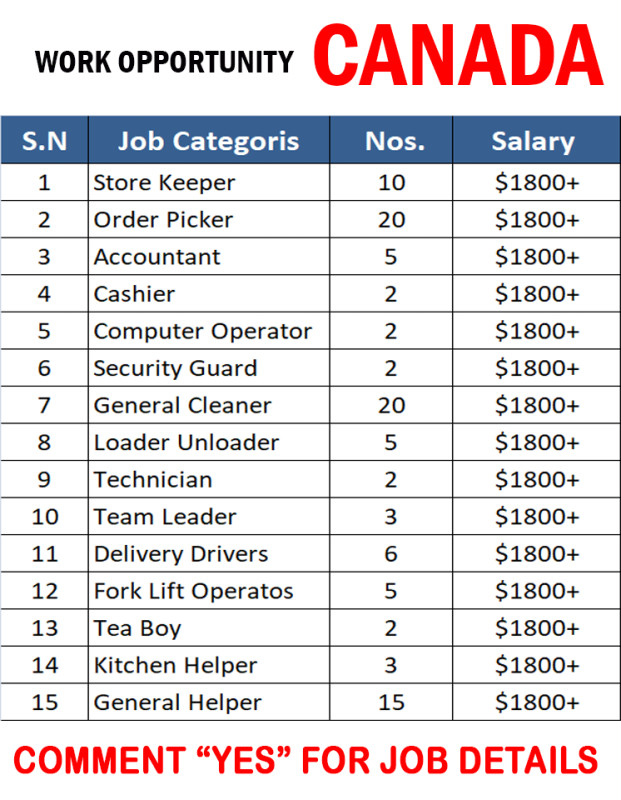 WORK OPPORTUNITY CANADA

| S.N | Job Categoris | Nos. | Salary |
|---|---|---|---|
| 1 | Store Keeper | 10 | \$1800+ |
| 2 | Order Picker | 20 | \$1800+ |
| 3 | Accountant | 5 | \$1800+ |
| 4 | Cashier | 2 | \$1800+ |
| 5 | Computer Operator | 2 | \$1800+ |
| 6 | Security Guard | 2 | \$1800+ |
| 7 | General Cleaner | 20 | \$1800+ |
| 8 | Loader Unloader | 5 | \$1800+ |
| 9 | Technician | 2 | \$1800+ |
| 10 | Team Leader | 3 | \$1800+ |
| 11 | Delivery Drivers | 6 | \$1800+ |
| 12 | Fork Lift Operatos | 5 | \$1800+ |
| 13 | Tea Boy | 2 | \$1800+ |
| 14 | Kitchen Helper | 3 | \$1800+ |
| 15 | General Helper | 15 | \$1800+ |

COMMENT “YES” FOR JOB DETAILS